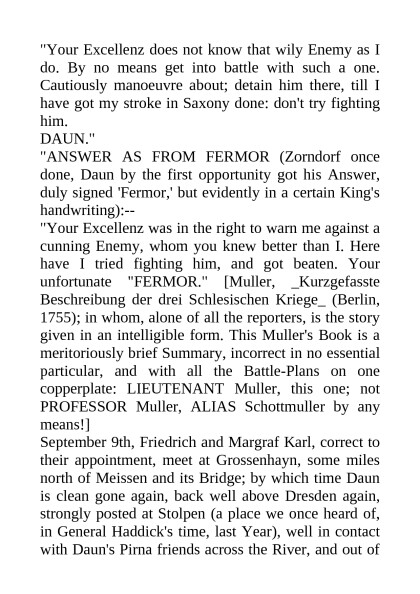 "Your Excellenz does not know that wily Enemy as I do. By no means get into battle with such a one. Cautiously manoeuvre about; detain him there, till I have got my stroke in Saxony done: don't try fighting him.
DAUN."
"ANSWER AS FROM FERMOR (Zorndorf once done, Daun by the first opportunity got his Answer, duly signed 'Fermor,' but evidently in a certain King's handwriting):--
"Your Excellenz was in the right to warn me against a cunning Enemy, whom you knew better than I. Here have I tried fighting him, and got beaten. Your unfortunate "FERMOR." [Muller, _Kurzgefasste Beschreibung der drei Schlesischen Kriege_ (Berlin, 1755); in whom, alone of all the reporters, is the story given in an intelligible form. This Muller's Book is a meritoriously brief Summary, incorrect in no essential particular, and with all the Battle-Plans on one copperplate: LIEUTENANT Muller, this one; not PROFESSOR Muller, ALIAS Schottmuller by any means!]
September 9th, Friedrich and Margraf Karl, correct to their appointment, meet at Grossenhayn, some miles north of Meissen and its Bridge; by which time Daun is clean gone again, back well above Dresden again, strongly posted at Stolpen (a place we once heard of, in General Haddick's time, last Year), well in contact with Daun's Pirna friends across the River, and out of